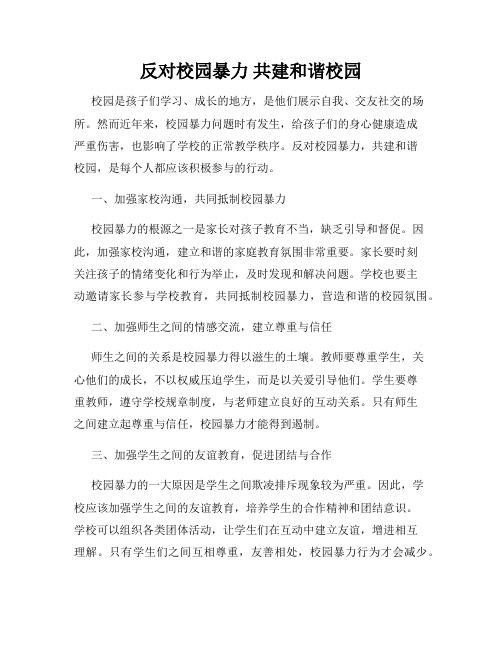 反对校园暴力 共建和谐校园

校园是孩子们学习、成长的地方，是他们展示自我、交友社交的场所。然而近年来，校园暴力问题时有发生，给孩子们的身心健康造成严重伤害，也影响了学校的正常教学秩序。反对校园暴力，共建和谐校园，是每个人都应该积极参与的行动。

一、加强家校沟通，共同抵制校园暴力

校园暴力的根源之一是家长对孩子教育不当，缺乏引导和督促。因此，加强家校沟通，建立和谐的家庭教育氛围非常重要。家长要时刻关注孩子的情绪变化和行为举止，及时发现和解决问题。学校也要主动邀请家长参与学校教育，共同抵制校园暴力，营造和谐的校园氛围。

二、加强师生之间的情感交流，建立尊重与信任

师生之间的关系是校园暴力得以滋生的土壤。教师要尊重学生，关心他们的成长，不以权威压迫学生，而是以关爱引导他们。学生要尊重教师，遵守学校规章制度，与老师建立良好的互动关系。只有师生之间建立起尊重与信任，校园暴力才能得到遏制。

三、加强学生之间的友谊教育，促进团结与合作

校园暴力的一大原因是学生之间欺凌排斥现象较为严重。因此，学校应该加强学生之间的友谊教育，培养学生的合作精神和团结意识。学校可以组织各类团体活动，让学生们在互动中建立友谊，增进相互理解。只有学生们之间互相尊重，友善相处，校园暴力行为才会减少。